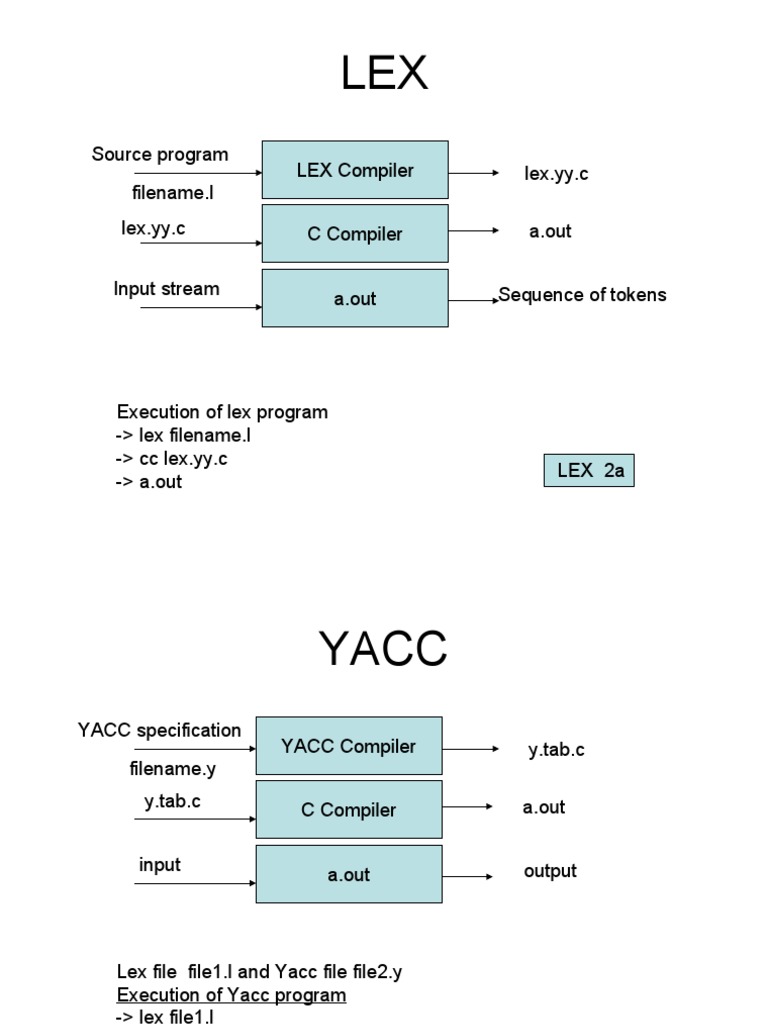 LEX

Source program
filename.l

LEX Compiler

lex.yy.c

lex.yy.c

C Compiler

a.out

Input stream

a.out

Sequence of tokens

Execution of lex program
-> lex filename.l
-> cc lex.yy.c
-> a.out

LEX 2a

YACC

YACC specification
filename.y

YACC Compiler

y.tab.c

y.tab.c

C Compiler

a.out

input

a.out

output

Lex file file1.l and Yacc file file2.y
Execution of Yacc program
-> lex file1.l